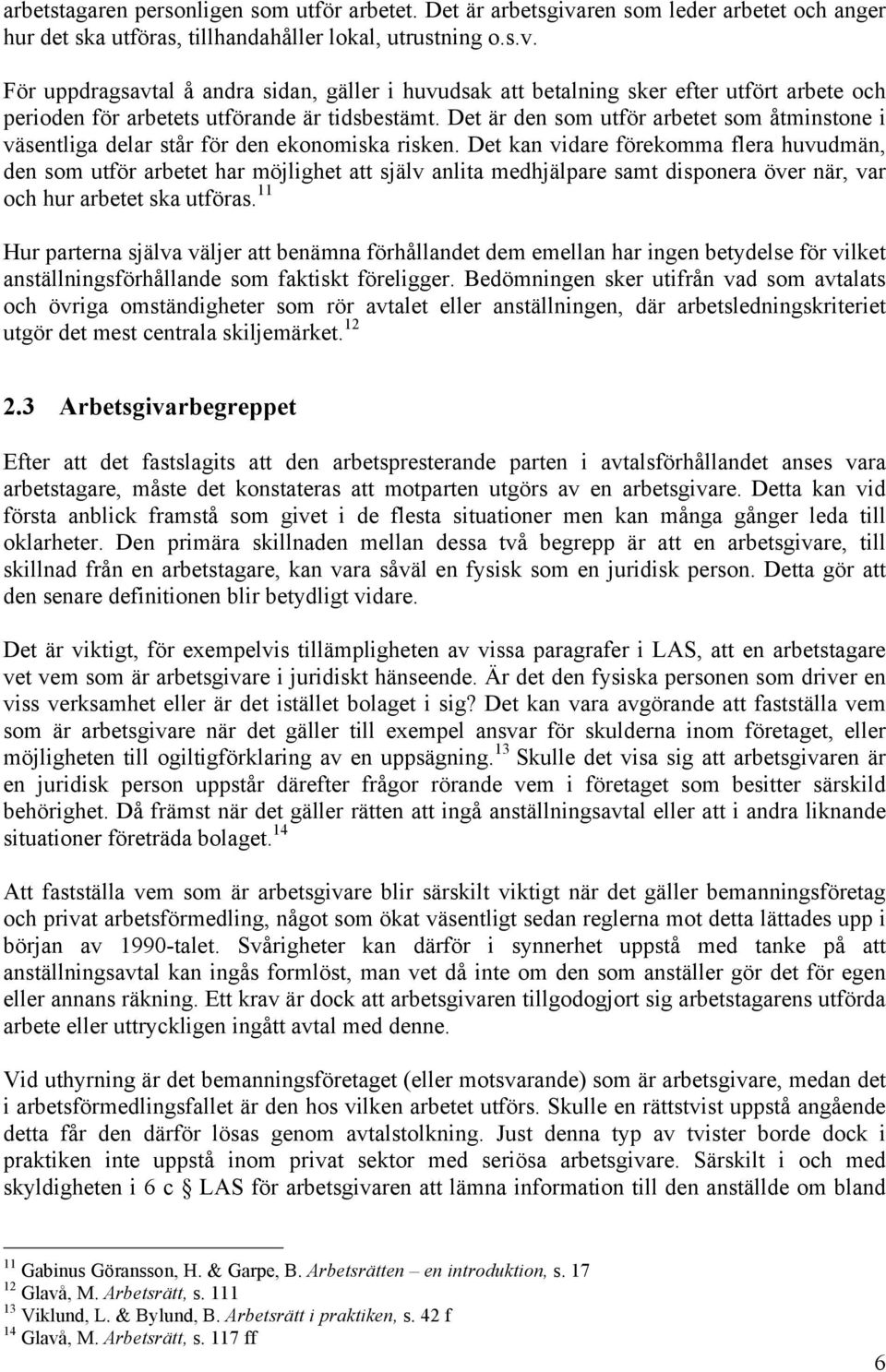 arbetstagaren personligen som utför arbetet. Det är arbetsgivaren som leder arbetet och anger hur det ska utföras, tillhandahåller lokal, utrustning o.s.v.

För uppdragsavtal å andra sidan, gäller i huvudsak att betalning sker efter utfört arbete och perioden för arbetets utförande är tidsbestämt. Det är den som utför arbetet som åtminstone i väsentliga delar står för den ekonomiska risken. Det kan vidare förekomma flera huvudmän, den som utför arbetet har möjlighet att själv anlita medhjälpare samt disponera över när, var och hur arbetet ska utföras.$^{11}$

Hur parterna själva väljer att benämna förhållandet dem emellan har ingen betydelse för vilket anställningsförhållande som faktiskt föreligger. Bedömningen sker utifrån vad som avtalats och övriga omständigheter som rör avtalet eller anställningen, där arbetsledningskriteriet utgör det mest centrala skiljemärket.$^{12}$

2.3 Arbetsgivarbegreppet

Efter att det fastslagits att den arbetspresterande parten i avtalsförhållandet anses vara arbetstagare, måste det konstateras att motparten utgörs av en arbetsgivare. Detta kan vid första anblick framstå som givet i de flesta situationer men kan många gånger leda till oklarheter. Den primära skillnaden mellan dessa två begrepp är att en arbetsgivare, till skillnad från en arbetstagare, kan vara såväl en fysisk som en juridisk person. Detta gör att den senare definitionen blir betydligt vidare.

Det är viktigt, för exempelvis tillämpligheten av vissa paragrafer i LAS, att en arbetstagare vet vem som är arbetsgivare i juridiskt hänseende. Är det den fysiska personen som driver en viss verksamhet eller är det istället bolaget i sig? Det kan vara avgörande att fastställa vem som är arbetsgivare när det gäller till exempel ansvar för skulderna inom företaget, eller möjligheten till ogiltigförklaring av en uppsägning.$^{13}$ Skulle det visa sig att arbetsgivaren är en juridisk person uppstår därefter frågor rörande vem i företaget som besitter särskild behörighet. Då främst när det gäller rätten att ingå anställningsavtal eller att i andra liknande situationer företräda bolaget.$^{14}$

Att fastställa vem som är arbetsgivare blir särskilt viktigt när det gäller bemanningsföretag och privat arbetsförmedling, något som ökat väsentligt sedan reglerna mot detta lättades upp i början av 1990-talet. Svårigheter kan därför i synnerhet uppstå med tanke på att anställningsavtal kan ingås formlöst, man vet då inte om den som anställer gör det för egen eller annans räkning. Ett krav är dock att arbetsgivaren tillgodogjort sig arbetstagarens utförda arbete eller uttryckligen ingått avtal med denne.

Vid uthyrning är det bemanningsföretaget (eller motsvarande) som är arbetsgivare, medan det i arbetsförmedlingsfallet är den hos vilken arbetet utförs. Skulle en rättstvist uppstå angående detta får den därför lösas genom avtalstolkning. Just denna typ av tvister borde dock i praktiken inte uppstå inom privat sektor med seriösa arbetsgivare. Särskilt i och med skyldigheten i 6 c § LAS för arbetsgivaren att lämna information till den anställde om bland

$^{11}$ Gabinus Göransson, H. & Garpe, B. Arbetsrätten – en introduktion, s. 17
$^{12}$ Glavå, M. Arbetsrätt, s. 111
$^{13}$ Viklund, L. & Bylund, B. Arbetsrätt i praktiken, s. 42 f
$^{14}$ Glavå, M. Arbetsrätt, s. 117 ff

6